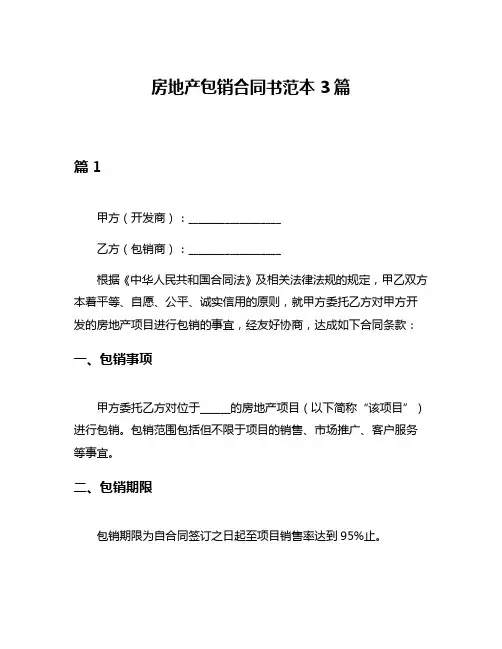 房地产包销合同书范本 3 篇

篇 1

甲方（开发商）：________________

乙方（包销商）：________________

根据《中华人民共和国合同法》及相关法律法规的规定，甲乙双方本着平等、自愿、公平、诚实信用的原则，就甲方委托乙方对甲方开发的房地产项目进行包销的事宜，经友好协商，达成如下合同条款：

一、包销事项

甲方委托乙方对位于_____的房地产项目（以下简称“该项目”）进行包销。包销范围包括但不限于项目的销售、市场推广、客户服务等事宜。

二、包销期限

包销期限为自合同签订之日起至项目销售率达到 95%止。